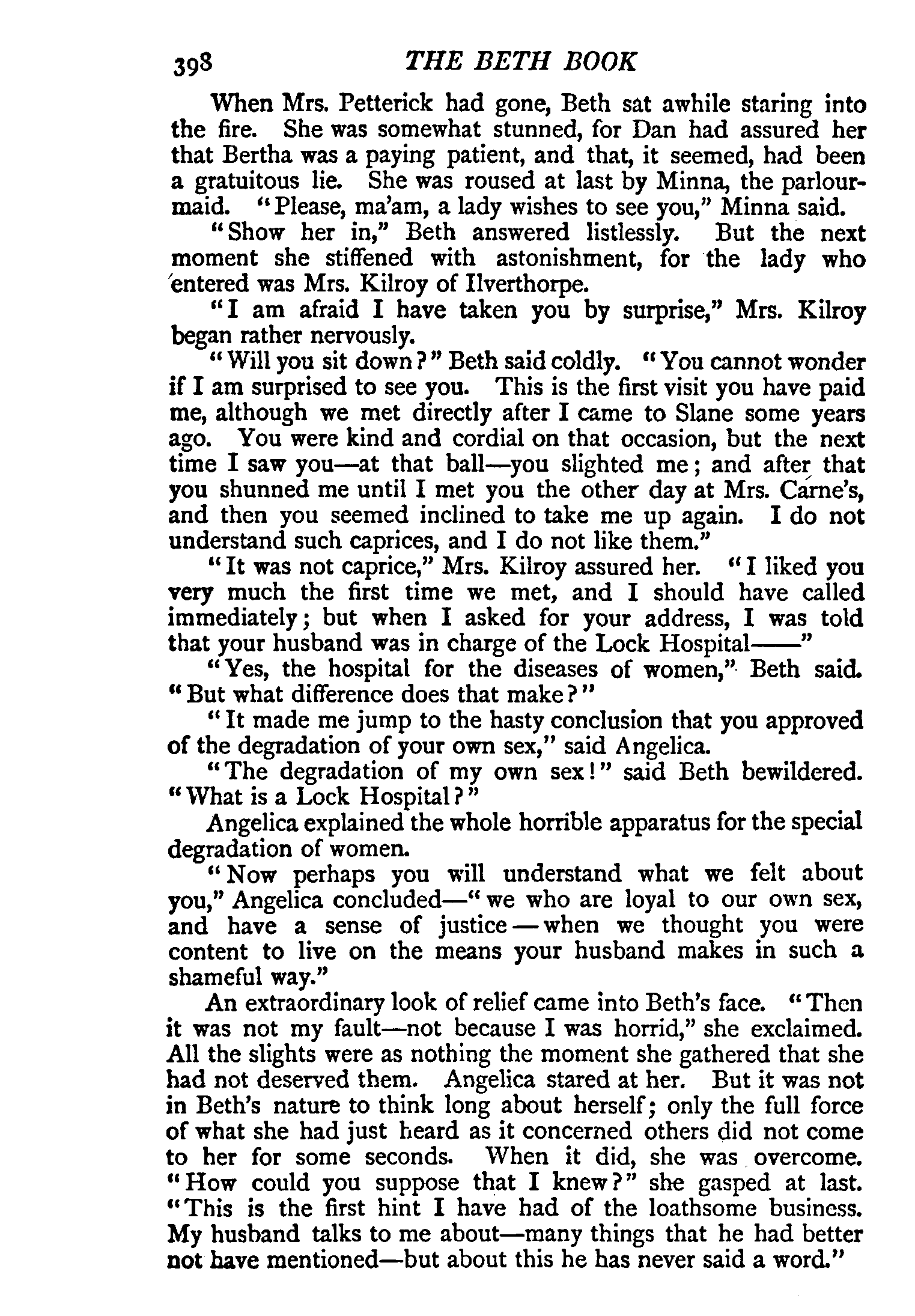 398 THE BETH BOOK

When Mrs. Petterick had gone, Beth sat awhile staring into the fire. She was somewhat stunned, for Dan had assured her that Bertha was a paying patient, and that, it seemed, had been a gratuitous lie. She was roused at last by Minna, the parlourmaid. "Please, ma'am, a lady wishes to see you," Minna said.

"Show her in," Beth answered listlessly. But the next moment she stiffened with astonishment, for the lady who entered was Mrs. Kilroy of Ilverthorpe.

"I am afraid I have taken you by surprise," Mrs. Kilroy began rather nervously.

"Will you sit down?" Beth said coldly. "You cannot wonder if I am surprised to see you. This is the first visit you have paid me, although we met directly after I came to Slane some years ago. You were kind and cordial on that occasion, but the next time I saw you—at that ball—you slighted me; and after that you shunned me until I met you the other day at Mrs. Carne's, and then you seemed inclined to take me up again. I do not understand such caprices, and I do not like them."

"It was not caprice," Mrs. Kilroy assured her. "I liked you very much the first time we met, and I should have called immediately; but when I asked for your address, I was told that your husband was in charge of the Lock Hospital——"

"Yes, the hospital for the diseases of women," Beth said. "But what difference does that make?"

"It made me jump to the hasty conclusion that you approved of the degradation of your own sex," said Angelica.

"The degradation of my own sex!" said Beth bewildered. "What is a Lock Hospital?"

Angelica explained the whole horrible apparatus for the special degradation of women.

"Now perhaps you will understand what we felt about you," Angelica concluded—"we who are loyal to our own sex, and have a sense of justice—when we thought you were content to live on the means your husband makes in such a shameful way."

An extraordinary look of relief came into Beth's face. "Then it was not my fault—not because I was horrid," she exclaimed. All the slights were as nothing the moment she gathered that she had not deserved them. Angelica stared at her. But it was not in Beth's nature to think long about herself; only the full force of what she had just heard as it concerned others did not come to her for some seconds. When it did, she was overcome. "How could you suppose that I knew?" she gasped at last. "This is the first hint I have had of the loathsome business. My husband talks to me about—many things that he had better not have mentioned—but about this he has never said a word."